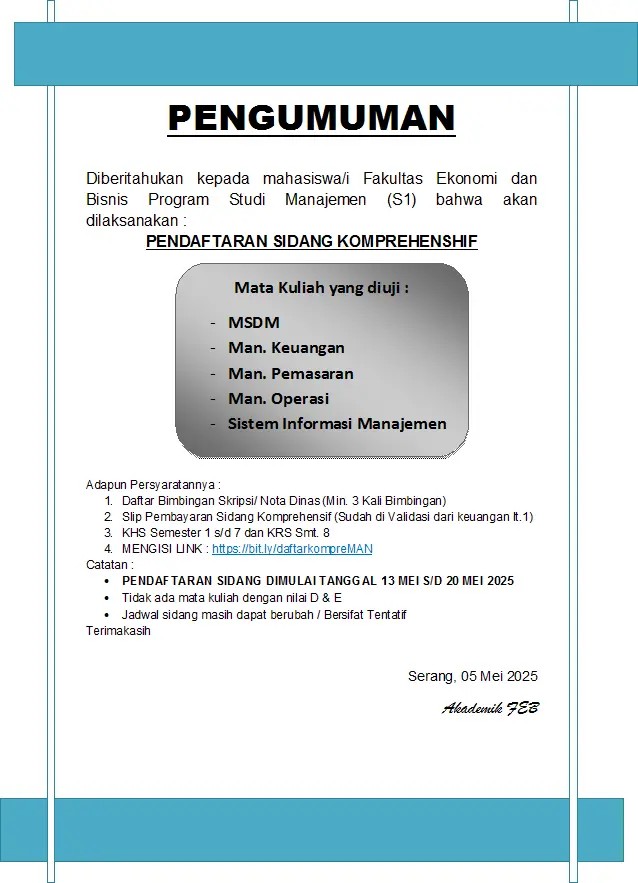 PENGUMUMAN

Diberitahukan kepada mahasiswa/i Fakultas Ekonomi dan Bisnis Program Studi Manajemen (S1) bahwa akan dilaksanakan :

PENDAFTARAN SIDANG KOMPREHENSHIF

Mata Kuliah yang diuji :

- MSDM
- Man. Keuangan
- Man. Pemasaran
- Man. Operasi
- Sistem Informasi Manajemen

Adapun Persyaratannya :
1. Daftar Bimbingan Skripsi/ Nota Dinas (Min. 3 Kali Bimbingan)
2. Slip Pembayaran Sidang Komprehensif (Sudah di Validasi dari keuangan lt.1)
3. KHS Semester 1 s/d 7 dan KRS Smt. 8
4. MENGISI LINK : https://bit.ly/daftarkompreMAN

Catatan :
• PENDAFTARAN SIDANG DIMULAI TANGGAL 13 MEI S/D 20 MEI 2025
• Tidak ada mata kuliah dengan nilai D & E
• Jadwal sidang masih dapat berubah / Bersifat Tentatif

Terimakasih

Serang, 05 Mei 2025

Akademik FEB